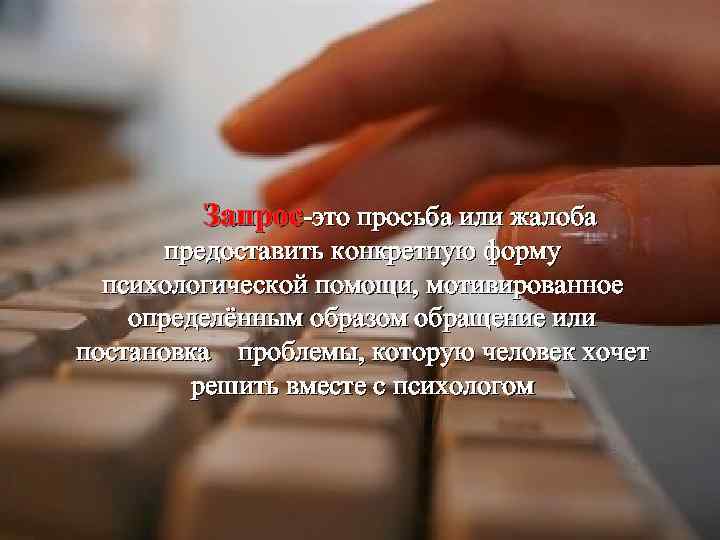 Запрос-это просьба или жалоба предоставить конкретную форму психологической помощи, мотивированное определённым образом обращение или постановка проблемы, которую человек хочет решить вместе с психологом